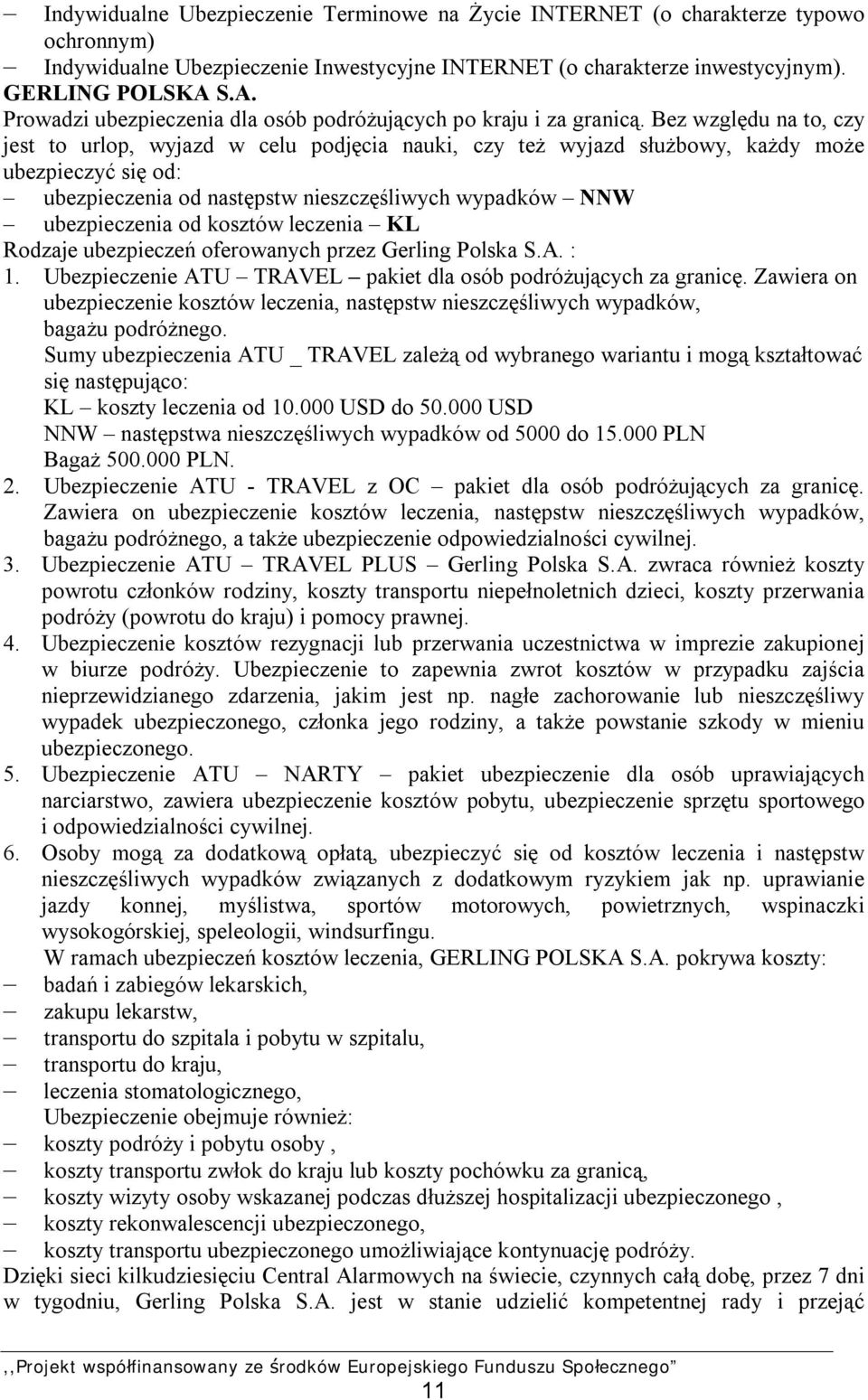 – Indywidualne Ubezpieczenie Terminowe na Życie INTERNET (o charakterze typowo ochronnym)
– Indywidualne Ubezpieczenie Inwestycyjne INTERNET (o charakterze inwestycyjnym).
GERLING POLSKA S.A.
Prowadzi ubezpieczenia dla osób podróżujących po kraju i za granicą. Bez względu na to, czy jest to urlop, wyjazd w celu podjęcia nauki, czy też wyjazd służbowy, każdy może ubezpieczyć się od:
– ubezpieczenia od następstw nieszczęśliwych wypadków – NNW
– ubezpieczenia od kosztów leczenia – KL
Rodzaje ubezpieczeń oferowanych przez Gerling Polska S.A. :
1. Ubezpieczenie ATU – TRAVEL – pakiet dla osób podróżujących za granicę. Zawiera on ubezpieczenie kosztów leczenia, następstw nieszczęśliwych wypadków, bagażu podróżnego.
Sumy ubezpieczenia ATU _ TRAVEL zależą od wybranego wariantu i mogą kształtować się następująco:
KL – koszty leczenia od 10.000 USD do 50.000 USD
NNW – następstwa nieszczęśliwych wypadków od 5000 do 15.000 PLN
Bagaż 500.000 PLN.
2. Ubezpieczenie ATU - TRAVEL z OC – pakiet dla osób podróżujących za granicę. Zawiera on ubezpieczenie kosztów leczenia, następstw nieszczęśliwych wypadków, bagażu podróżnego, a także ubezpieczenie odpowiedzialności cywilnej.
3. Ubezpieczenie ATU – TRAVEL PLUS – Gerling Polska S.A. zwraca również koszty powrotu członków rodziny, koszty transportu niepełnoletnich dzieci, koszty przerwania podróży (powrotu do kraju) i pomocy prawnej.
4. Ubezpieczenie kosztów rezygnacji lub przerwania uczestnictwa w imprezie zakupionej w biurze podróży. Ubezpieczenie to zapewnia zwrot kosztów w przypadku zajścia nieprzewidzianego zdarzenia, jakim jest np. nagłe zachorowanie lub nieszczęśliwy wypadek ubezpieczonego, członka jego rodziny, a także powstanie szkody w mieniu ubezpieczonego.
5. Ubezpieczenie ATU – NARTY – pakiet ubezpieczenie dla osób uprawiających narciarstwo, zawiera ubezpieczenie kosztów pobytu, ubezpieczenie sprzętu sportowego i odpowiedzialności cywilnej.
6. Osoby mogą za dodatkową opłatą, ubezpieczyć się od kosztów leczenia i następstw nieszczęśliwych wypadków związanych z dodatkowym ryzykiem jak np. uprawianie jazdy konnej, myślistwa, sportów motorowych, powietrznych, wspinaczki wysokogórskiej, speleologii, windsurfingu.
W ramach ubezpieczeń kosztów leczenia, GERLING POLSKA S.A. pokrywa koszty:
– badań i zabiegów lekarskich,
– zakupu lekarstw,
– transportu do szpitala i pobytu w szpitalu,
– transportu do kraju,
– leczenia stomatologicznego,
Ubezpieczenie obejmuje również:
– koszty podróży i pobytu osoby ,
– koszty transportu zwłok do kraju lub koszty pochówku za granicą,
– koszty wizyty osoby wskazanej podczas dłuższej hospitalizacji ubezpieczonego ,
– koszty rekonwalescencji ubezpieczonego,
– koszty transportu ubezpieczonego umożliwiające kontynuację podróży.
Dzięki sieci kilkudziesięciu Central Alarmowych na świecie, czynnych całą dobę, przez 7 dni w tygodniu, Gerling Polska S.A. jest w stanie udzielić kompetentnej rady i przejąć

,,Projekt współfinansowany ze środków Europejskiego Funduszu Społecznego”
11